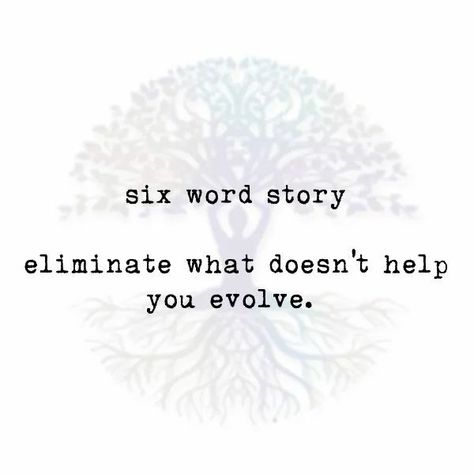 six word story

eliminate what doesn't help you evolve.